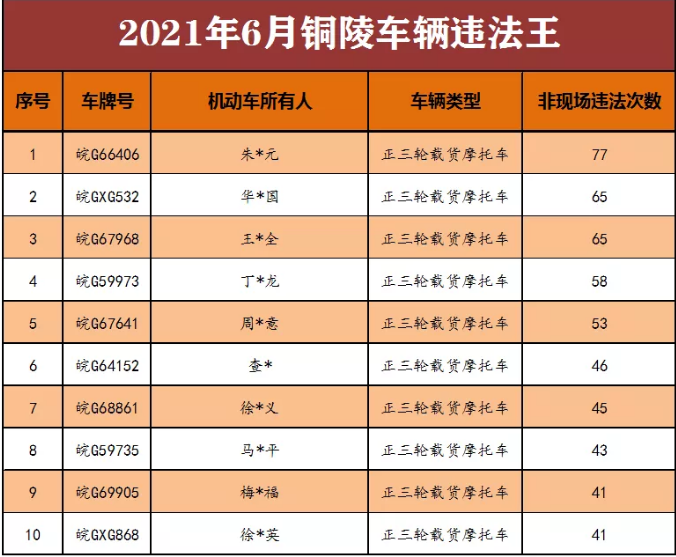 2021年6月铜陵车辆违法王

| 序号 | 车牌号 | 机动车所有人 | 车辆类型 | 非现场违法次数 |
|---|---|---|---|---|
| 1 | 皖G66406 | 朱*元 | 正三轮载货摩托车 | 77 |
| 2 | 皖GXG532 | 华*国 | 正三轮载货摩托车 | 65 |
| 3 | 皖G67968 | 王*全 | 正三轮载货摩托车 | 65 |
| 4 | 皖G59973 | 丁*龙 | 正三轮载货摩托车 | 58 |
| 5 | 皖G67641 | 周*意 | 正三轮载货摩托车 | 53 |
| 6 | 皖G64152 | 查* | 正三轮载货摩托车 | 46 |
| 7 | 皖G68861 | 徐*义 | 正三轮载货摩托车 | 45 |
| 8 | 皖G59735 | 马*平 | 正三轮载货摩托车 | 43 |
| 9 | 皖G69905 | 梅*福 | 正三轮载货摩托车 | 41 |
| 10 | 皖GXG868 | 徐*英 | 正三轮载货摩托车 | 41 |